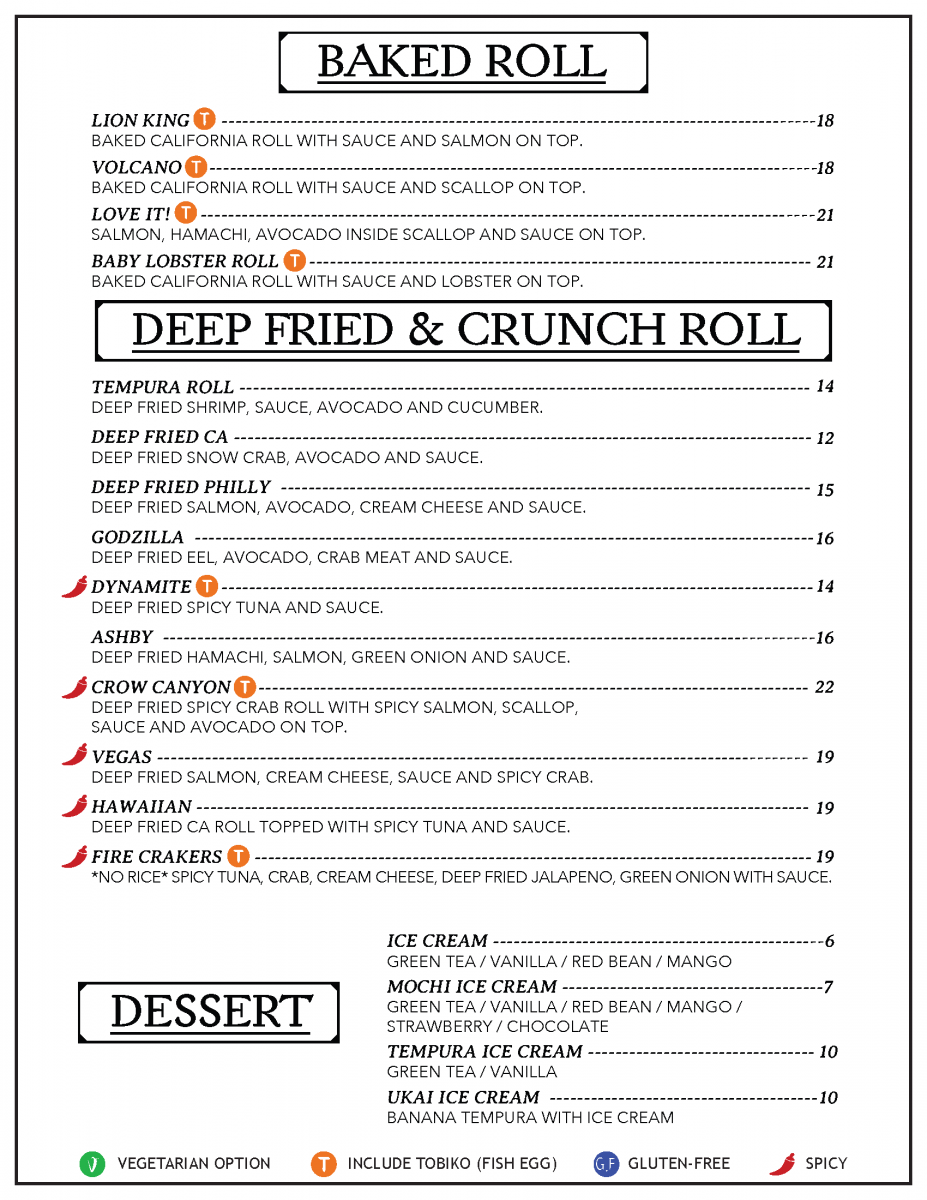 BAKED ROLL

LION KING T 18
BAKED CALIFORNIA ROLL WITH SAUCE AND SALMON ON TOP.

VOLCANO T 18
BAKED CALIFORNIA ROLL WITH SAUCE AND SCALLOP ON TOP.

LOVE IT! T 21
SALMON, HAMACHI, AVOCADO INSIDE SCALLOP AND SAUCE ON TOP.

BABY LOBSTER ROLL T 21
BAKED CALIFORNIA ROLL WITH SAUCE AND LOBSTER ON TOP.

DEEP FRIED & CRUNCH ROLL

TEMPURA ROLL 14
DEEP FRIED SHRIMP, SAUCE, AVOCADO AND CUCUMBER.

DEEP FRIED CA 12
DEEP FRIED SNOW CRAB, AVOCADO AND SAUCE.

DEEP FRIED PHILLY 15
DEEP FRIED SALMON, AVOCADO, CREAM CHEESE AND SAUCE.

GODZILLA 16
DEEP FRIED EEL, AVOCADO, CRAB MEAT AND SAUCE.

DYNAMITE T 14
DEEP FRIED SPICY TUNA AND SAUCE.

ASHBY 16
DEEP FRIED HAMACHI, SALMON, GREEN ONION AND SAUCE.

CROW CANYON T 22
DEEP FRIED SPICY CRAB ROLL WITH SPICY SALMON, SCALLOP, SAUCE AND AVOCADO ON TOP.

VEGAS 19
DEEP FRIED SALMON, CREAM CHEESE, SAUCE AND SPICY CRAB.

HAWAIIAN 19
DEEP FRIED CA ROLL TOPPED WITH SPICY TUNA AND SAUCE.

FIRE CRAKERS T 19
*NO RICE* SPICY TUNA, CRAB, CREAM CHEESE, DEEP FRIED JALAPENO, GREEN ONION WITH SAUCE.

DESSERT

ICE CREAM 6
GREEN TEA / VANILLA / RED BEAN / MANGO

MOCHI ICE CREAM 7
GREEN TEA / VANILLA / RED BEAN / MANGO / STRAWBERRY / CHOCOLATE

TEMPURA ICE CREAM 10
GREEN TEA / VANILLA

UKAI ICE CREAM 10
BANANA TEMPURA WITH ICE CREAM

V VEGETARIAN OPTION T INCLUDE TOBIKO (FISH EGG) G.F GLUTEN-FREE SPICY